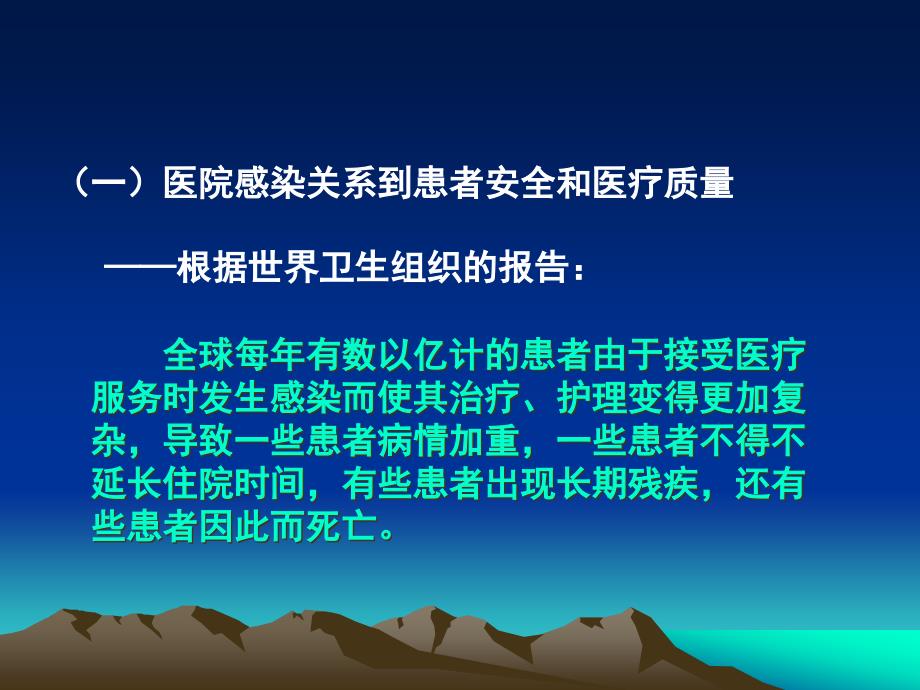 （一）医院感染关系到患者安全和医疗质量

——根据世界卫生组织的报告：

全球每年有数以亿计的患者由于接受医疗服务时发生感染而使其治疗、护理变得更加复杂，导致一些患者病情加重，一些患者不得不延长住院时间，有些患者出现长期残疾，还有些患者因此而死亡。